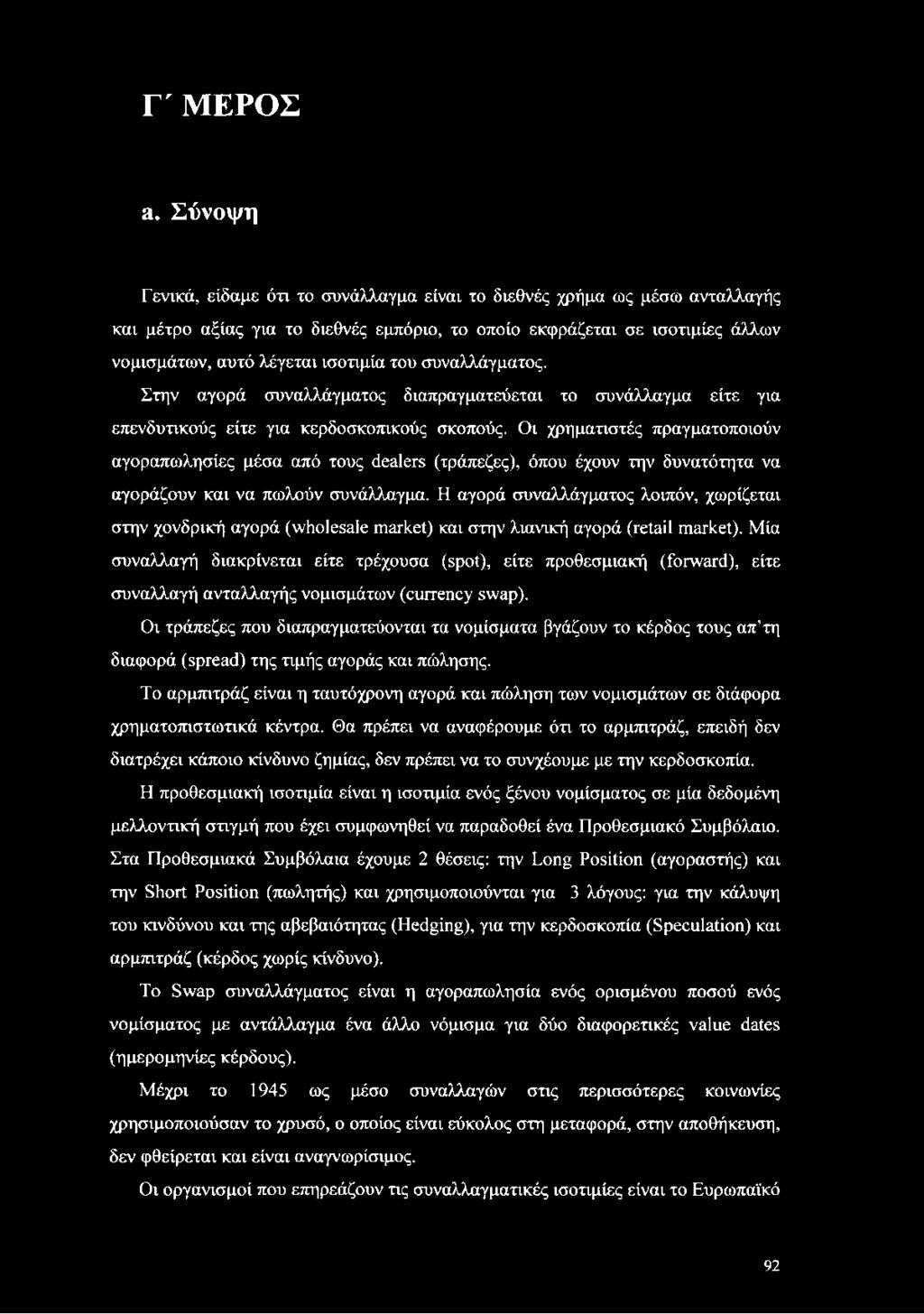 Γ΄ ΜΕΡΟΣ

a. Σύνοψη

Γενικά, είδαμε ότι το συνάλλαγμα είναι το διεθνές χρήμα ως μέσω ανταλλαγής και μέτρο αξίας για το διεθνές εμπόριο, το οποίο εκφράζεται σε ισοτιμίες άλλων νομισμάτων, αυτό λέγεται ισοτιμία του συναλλάγματος.

Στην αγορά συναλλάγματος διαπραγματεύεται το συνάλλαγμα είτε για επενδυτικούς είτε για κερδοσκοπικούς σκοπούς. Οι χρηματιστές πραγματοποιούν αγοραπωλησίες μέσα από τους dealers (τράπεζες), όπου έχουν την δυνατότητα να αγοράζουν και να πωλούν συνάλλαγμα. Η αγορά συναλλάγματος λοιπόν, χωρίζεται στην χονδρική αγορά (wholesale market) και στην λιανική αγορά (retail market). Μία συναλλαγή διακρίνεται είτε τρέχουσα (spot), είτε προθεσμιακή (forward), είτε συναλλαγή ανταλλαγής νομισμάτων (currency swap).

Οι τράπεζες που διαπραγματεύονται τα νομίσματα βγάζουν το κέρδος τους απ'τη διαφορά (spread) της τιμής αγοράς και πώλησης.

Το αρμπιτράζ είναι η ταυτόχρονη αγορά και πώληση των νομισμάτων σε διάφορα χρηματοπιστωτικά κέντρα. Θα πρέπει να αναφέρουμε ότι το αρμπιτράζ, επειδή δεν διατρέχει κάποιο κίνδυνο ζημίας, δεν πρέπει να το συγχέουμε με την κερδοσκοπία.

Η προθεσμιακή ισοτιμία είναι η ισοτιμία ενός ξένου νομίσματος σε μία δεδομένη μελλοντική στιγμή που έχει συμφωνηθεί να παραδοθεί ένα Προθεσμιακό Συμβόλαιο. Στα Προθεσμιακά Συμβόλαια έχουμε 2 θέσεις: την Long Position (αγοραστής) και την Short Position (πωλητής) και χρησιμοποιούνται για 3 λόγους: για την κάλυψη του κινδύνου και της αβεβαιότητας (Hedging), για την κερδοσκοπία (Speculation) και αρμπιτράζ (κέρδος χωρίς κίνδυνο).

Το Swap συναλλάγματος είναι η αγοραπωλησία ενός ορισμένου ποσού ενός νομίσματος με αντάλλαγμα ένα άλλο νόμισμα για δύο διαφορετικές value dates (ημερομηνίες κέρδους).

Μέχρι το 1945 ως μέσο συναλλαγών στις περισσότερες κοινωνίες χρησιμοποιούσαν το χρυσό, ο οποίος είναι εύκολος στη μεταφορά, στην αποθήκευση, δεν φθείρεται και είναι αναγνωρίσιμος.

Οι οργανισμοί που επηρεάζουν τις συναλλαγματικές ισοτιμίες είναι το Ευρωπαϊκό

92